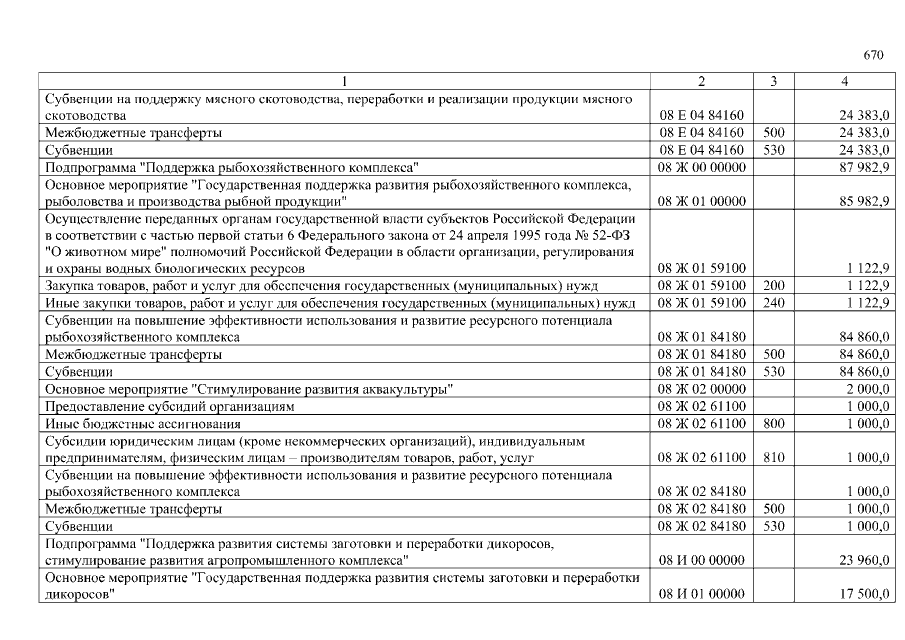 670

| 1 | 2 | 3 | 4 |
|---|---|---|---|
| Субвенции на поддержку мясного скотоводства, переработки и реализации продукции мясного скотоводства | 08 Е 04 84160 |  | 24 383,0 |
| Межбюджетные трансферты | 08 Е 04 84160 | 500 | 24 383,0 |
| Субвенции | 08 Е 04 84160 | 530 | 24 383,0 |
| Подпрограмма "Поддержка рыбохозяйственного комплекса" | 08 Ж 00 00000 |  | 87 982,9 |
| Основное мероприятие "Государственная поддержка развития рыбохозяйственного комплекса, рыболовства и производства рыбной продукции" | 08 Ж 01 00000 |  | 85 982,9 |
| Осуществление переданных органам государственной власти субъектов Российской Федерации в соответствии с частью первой статьи 6 Федерального закона от 24 апреля 1995 года № 52-ФЗ "О животном мире" полномочий Российской Федерации в области организации, регулирования и охраны водных биологических ресурсов | 08 Ж 01 59100 |  | 1 122,9 |
| Закупка товаров, работ и услуг для обеспечения государственных (муниципальных) нужд | 08 Ж 01 59100 | 200 | 1 122,9 |
| Иные закупки товаров, работ и услуг для обеспечения государственных (муниципальных) нужд | 08 Ж 01 59100 | 240 | 1 122,9 |
| Субвенции на повышение эффективности использования и развитие ресурсного потенциала рыбохозяйственного комплекса | 08 Ж 01 84180 |  | 84 860,0 |
| Межбюджетные трансферты | 08 Ж 01 84180 | 500 | 84 860,0 |
| Субвенции | 08 Ж 01 84180 | 530 | 84 860,0 |
| Основное мероприятие "Стимулирование развития аквакультуры" | 08 Ж 02 00000 |  | 2 000,0 |
| Предоставление субсидий организациям | 08 Ж 02 61100 |  | 1 000,0 |
| Иные бюджетные ассигнования | 08 Ж 02 61100 | 800 | 1 000,0 |
| Субсидии юридическим лицам (кроме некоммерческих организаций), индивидуальным предпринимателям, физическим лицам – производителям товаров, работ, услуг | 08 Ж 02 61100 | 810 | 1 000,0 |
| Субвенции на повышение эффективности использования и развитие ресурсного потенциала рыбохозяйственного комплекса | 08 Ж 02 84180 |  | 1 000,0 |
| Межбюджетные трансферты | 08 Ж 02 84180 | 500 | 1 000,0 |
| Субвенции | 08 Ж 02 84180 | 530 | 1 000,0 |
| Подпрограмма "Поддержка развития системы заготовки и переработки дикоросов, стимулирование развития агропромышленного комплекса" | 08 И 00 00000 |  | 23 960,0 |
| Основное мероприятие "Государственная поддержка развития системы заготовки и переработки дикоросов" | 08 И 01 00000 |  | 17 500,0 |